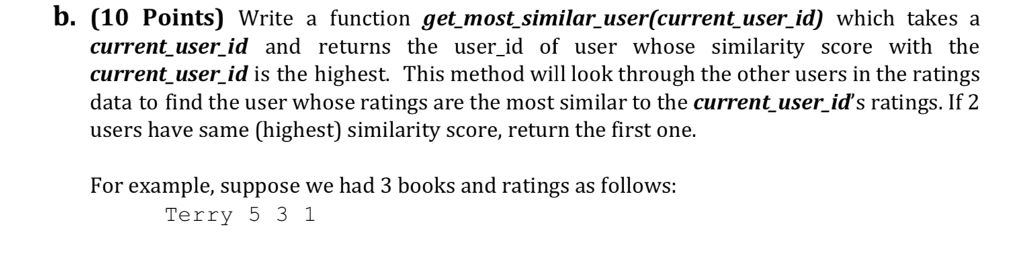 b. (10 Points) Write a function get_most_similar_user(current_user_id) which takes a current_user_id and returns the user_id of user whose similarity score with the current_user_id is the highest. This method will look through the other users in the ratings data to find the user whose ratings are the most similar to the current_user_id's ratings. If 2 users have same (highest) similarity score, return the first one.

For example, suppose we had 3 books and ratings as follows:
Terry 5 3 1